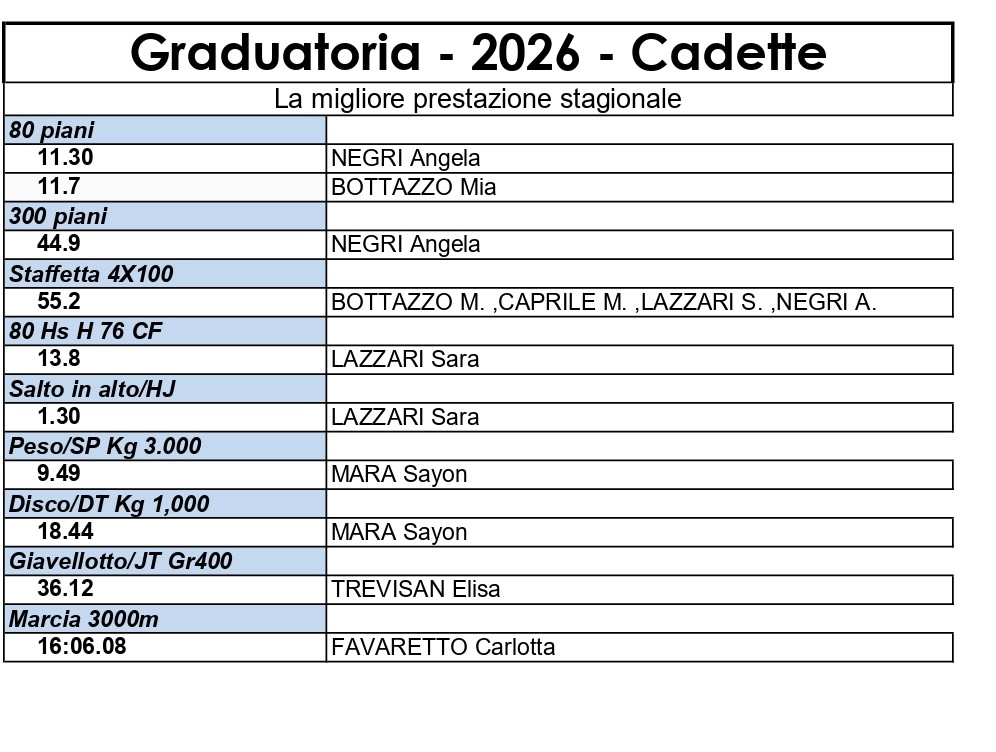 Graduatoria - 2026 - Cadette

La migliore prestazione stagionale

| 80 piani | |
|---|---|
| 11.30 | NEGRI Angela |
| 11.7 | BOTTAZZO Mia |
| 300 piani | |
| 44.9 | NEGRI Angela |
| Staffetta 4X100 | |
| 55.2 | BOTTAZZO M. ,CAPRILE M. ,LAZZARI S. ,NEGRI A. |
| 80 Hs H 76 CF | |
| 13.8 | LAZZARI Sara |
| Salto in alto/HJ | |
| 1.30 | LAZZARI Sara |
| Peso/SP Kg 3.000 | |
| 9.49 | MARA Sayon |
| Disco/DT Kg 1,000 | |
| 18.44 | MARA Sayon |
| Giavellotto/JT Gr400 | |
| 36.12 | TREVISAN Elisa |
| Marcia 3000m | |
| 16:06.08 | FAVARETTO Carlotta |